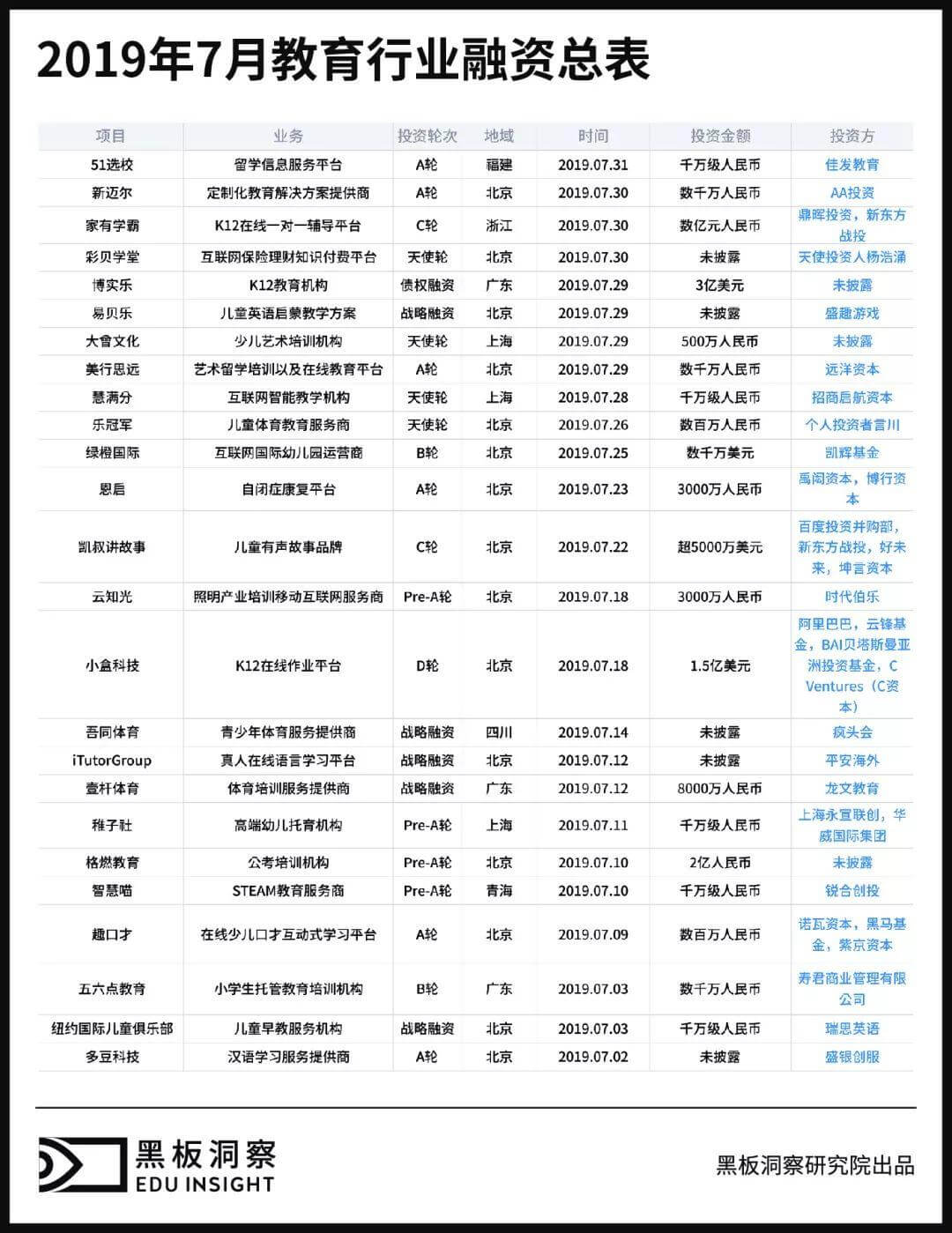 2019年7月教育行业融资总表

| 项目 | 业务 | 投资轮次 | 地域 | 时间 | 投资金额 | 投资方 |
|---|---|---|---|---|---|---|
| 51选校 | 留学信息服务平台 | A轮 | 福建 | 2019.07.31 | 千万级人民币 | 佳发教育 |
| 新迈尔 | 定制化教育解决方案提供商 | A轮 | 北京 | 2019.07.30 | 数千万人民币 | AA投资 |
| 家有学霸 | K12在线一对一辅导平台 | C轮 | 浙江 | 2019.07.30 | 数亿元人民币 | 鼎晖投资，新东方战投 |
| 彩贝学堂 | 互联网保险理财知识付费平台 | 天使轮 | 北京 | 2019.07.30 | 未披露 | 天使投资人杨浩涌 |
| 博实乐 | K12教育机构 | 债权融资 | 广东 | 2019.07.29 | 3亿美元 | 未披露 |
| 易贝乐 | 儿童英语启蒙教学方案 | 战略融资 | 北京 | 2019.07.29 | 未披露 | 盛趣游戏 |
| 大會文化 | 少儿艺术培训机构 | 天使轮 | 上海 | 2019.07.29 | 500万人民币 | 未披露 |
| 美行思远 | 艺术留学培训以及在线教育平台 | A轮 | 北京 | 2019.07.29 | 数千万人民币 | 远洋资本 |
| 慧满分 | 互联网智能教学机构 | 天使轮 | 上海 | 2019.07.28 | 千万级人民币 | 招商启航资本 |
| 乐冠军 | 儿童体育教育服务商 | 天使轮 | 北京 | 2019.07.26 | 数百万人民币 | 个人投资者言川 |
| 绿橙国际 | 互联网国际幼儿园运营商 | B轮 | 北京 | 2019.07.25 | 数千万美元 | 凯辉基金 |
| 恩启 | 自闭症康复平台 | A轮 | 北京 | 2019.07.23 | 3000万人民币 | 禹闳资本，博行资本 |
| 凯叔讲故事 | 儿童有声故事品牌 | C轮 | 北京 | 2019.07.22 | 超5000万美元 | 百度投资并购部，新东方战投，好未来，坤言资本 |
| 云知光 | 照明产业培训移动互联网服务商 | Pre-A轮 | 北京 | 2019.07.18 | 3000万人民币 | 时代伯乐 |
| 小盒科技 | K12在线作业平台 | D轮 | 北京 | 2019.07.18 | 1.5亿美元 | 阿里巴巴，云锋基金，BAI贝塔斯曼亚洲投资基金，C Ventures（C资本） |
| 吾同体育 | 青少年体育服务提供商 | 战略融资 | 四川 | 2019.07.14 | 未披露 | 疯头会 |
| iTutorGroup | 真人在线语言学习平台 | 战略融资 | 北京 | 2019.07.12 | 未披露 | 平安海外 |
| 壹杆体育 | 体育培训服务提供商 | 战略融资 | 广东 | 2019.07.12 | 8000万人民币 | 龙文教育 |
| 稚子社 | 高端幼儿托育机构 | Pre-A轮 | 上海 | 2019.07.11 | 千万级人民币 | 上海永宣联创，华威国际集团 |
| 格燃教育 | 公考培训机构 | Pre-A轮 | 北京 | 2019.07.10 | 2亿人民币 | 未披露 |
| 智慧喵 | STEAM教育服务商 | Pre-A轮 | 青海 | 2019.07.10 | 千万级人民币 | 锐合创投 |
| 趣口才 | 在线少儿口才互动式学习平台 | A轮 | 北京 | 2019.07.09 | 数百万人民币 | 诺瓦资本，黑马基金，紫京资本 |
| 五六点教育 | 小学生托管教育培训机构 | B轮 | 广东 | 2019.07.03 | 数千万人民币 | 寿君商业管理有限公司 |
| 纽约国际儿童俱乐部 | 儿童早教服务机构 | 战略融资 | 北京 | 2019.07.03 | 千万级人民币 | 瑞思英语 |
| 多豆科技 | 汉语学习服务提供商 | A轮 | 北京 | 2019.07.02 | 未披露 | 盛银创服 |

黑板洞察
EDU INSIGHT

黑板洞察研究院出品